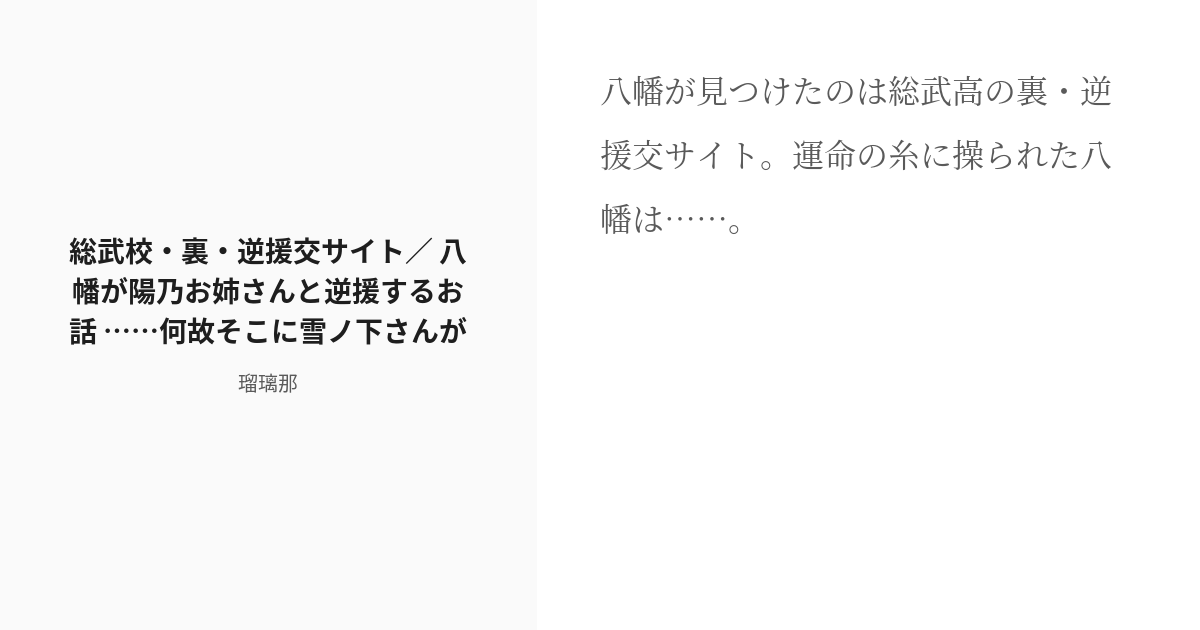 総武校・裏・逆援交サイト／ 八幡が陽乃お姉さんと逆援するお話 ……何故そこに雪ノ下さんが

瑠璃那

八幡が見つけたのは総武高の裏・逆援交サイト。運命の糸に操られた八幡は……。